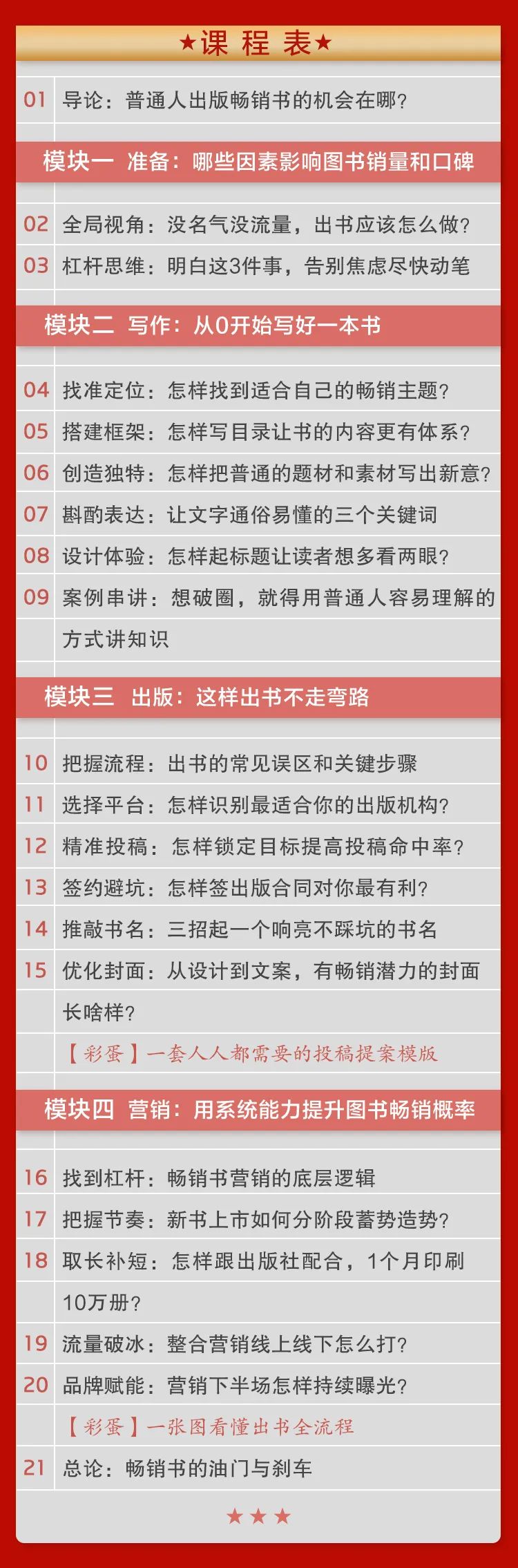 ★课 程 表★

01 导论：普通人出版畅销书的机会在哪？

模块一 准备：哪些因素影响图书销量和口碑

02 全局视角：没名气没流量，出书应该怎么做？
03 杠杆思维：明白这3件事，告别焦虑尽快动笔

模块二 写作：从0开始写好一本书

04 找准定位：怎样找到适合自己的畅销主题？
05 搭建框架：怎样写目录让书的内容更有体系？
06 创造独特：怎样把普通的题材和素材写出新意？
07 斟酌表达：让文字通俗易懂的三个关键词
08 设计体验：怎样起标题让读者想多看两眼？
09 案例串讲：想破圈，就得用普通人容易理解的方式讲知识

模块三 出版：这样出书不走弯路

10 把握流程：出书的常见误区和关键步骤
11 选择平台：怎样识别最适合你的出版机构？
12 精准投稿：怎样锁定目标提高投稿命中率？
13 签约避坑：怎样签出版合同对你最有利？
14 推敲书名：三招起一个响亮不踩坑的书名
15 优化封面：从设计到文案，有畅销潜力的封面长啥样？
【彩蛋】一套人人都需要的投稿提案模版

模块四 营销：用系统能力提升图书畅销概率

16 找到杠杆：畅销书营销的底层逻辑
17 把握节奏：新书上市如何分阶段蓄势造势？
18 取长补短：怎样跟出版社配合，1个月印刷10万册？
19 流量破冰：整合营销线上线下怎么打？
20 品牌赋能：营销下半场怎样持续曝光？
【彩蛋】一张图看懂出书全流程
21 总论：畅销书的油门与刹车

★★★